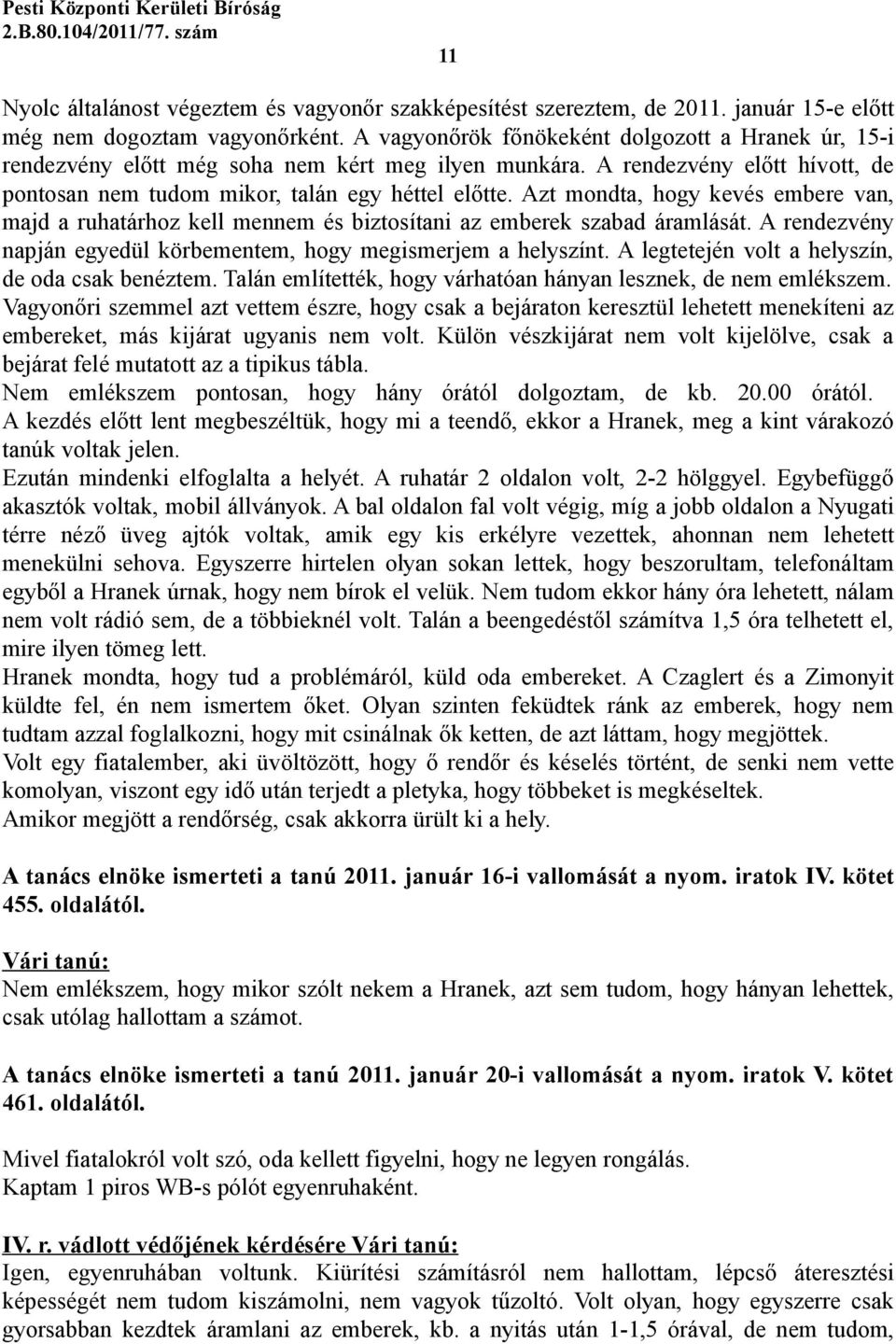 Pesti Központi Kerületi Bíróság
2.B.80.104/2011/77. szám

11

Nyolc általánost végeztem és vagyonőr szakképesítést szereztem, de 2011. január 15-e előtt még nem dogoztam vagyonőrként. A vagyonőrök főnökeként dolgozott a Hranek úr, 15-i rendezvény előtt még soha nem kért meg ilyen munkára. A rendezvény előtt hívott, de pontosan nem tudom mikor, talán egy héttel előtte. Azt mondta, hogy kevés embere van, majd a ruhatárhoz kell mennem és biztosítani az emberek szabad áramlását. A rendezvény napján egyedül körbementem, hogy megismerjem a helyszínt. A legtetején volt a helyszín, de oda csak benéztem. Talán említették, hogy várhatóan hányan lesznek, de nem emlékszem. Vagyonőri szemmel azt vettem észre, hogy csak a bejáraton keresztül lehetett menekíteni az embereket, más kijárat ugyanis nem volt. Külön vészkijárat nem volt kijelölve, csak a bejárat felé mutatott az a tipikus tábla.
Nem emlékszem pontosan, hogy hány órától dolgoztam, de kb. 20.00 órától.
A kezdés előtt lent megbeszéltük, hogy mi a teendő, ekkor a Hranek, meg a kint várakozó tanúk voltak jelen.
Ezután mindenki elfoglalta a helyét. A ruhatár 2 oldalon volt, 2-2 hölggyel. Egybefüggő akasztók voltak, mobil állványok. A bal oldalon fal volt végig, míg a jobb oldalon a Nyugati térre néző üveg ajtók voltak, amik egy kis erkélyre vezettek, ahonnan nem lehetett menekülni sehova. Egyszerre hirtelen olyan sokan lettek, hogy beszorultam, telefonáltam egyből a Hranek úrnak, hogy nem bírok el velük. Nem tudom ekkor hány óra lehetett, nálam nem volt rádió sem, de a többieknél volt. Talán a beengedéstől számítva 1,5 óra telhetett el, mire ilyen tömeg lett.
Hranek mondta, hogy tud a problémáról, küld oda embereket. A Czaglert és a Zimonyit küldte fel, én nem ismertem őket. Olyan szinten feküdtek ránk az emberek, hogy nem tudtam azzal foglalkozni, hogy mit csinálnak ők ketten, de azt láttam, hogy megjöttek.
Volt egy fiatalember, aki üvöltözött, hogy ő rendőr és késelés történt, de senki nem vette komolyan, viszont egy idő után terjedt a pletyka, hogy többeket is megkéseltek.
Amikor megjött a rendőrség, csak akkorra ürült ki a hely.

A tanács elnöke ismerteti a tanú 2011. január 16-i vallomását a nyom. iratok IV. kötet 455. oldalától.

Vári tanú:
Nem emlékszem, hogy mikor szólt nekem a Hranek, azt sem tudom, hogy hányan lehettek, csak utólag hallottam a számot.

A tanács elnöke ismerteti a tanú 2011. január 20-i vallomását a nyom. iratok V. kötet 461. oldalától.

Mivel fiatalokról volt szó, oda kellett figyelni, hogy ne legyen rongálás.
Kaptam 1 piros WB-s pólót egyenruhaként.

IV. r. vádlott védőjének kérdésére Vári tanú:
Igen, egyenruhában voltunk. Kiürítési számításról nem hallottam, lépcső áteresztési képességét nem tudom kiszámolni, nem vagyok tűzoltó. Volt olyan, hogy egyszerre csak gyorsabban kezdtek áramlani az emberek, kb. a nyitás után 1-1,5 órával, de nem tudom,